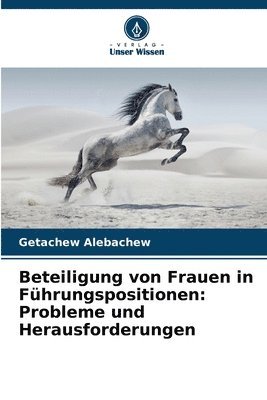 VERLAG
Unser Wissen

Getachew Alebachew

Beteiligung von Frauen in Führungspositionen: Probleme und Herausforderungen